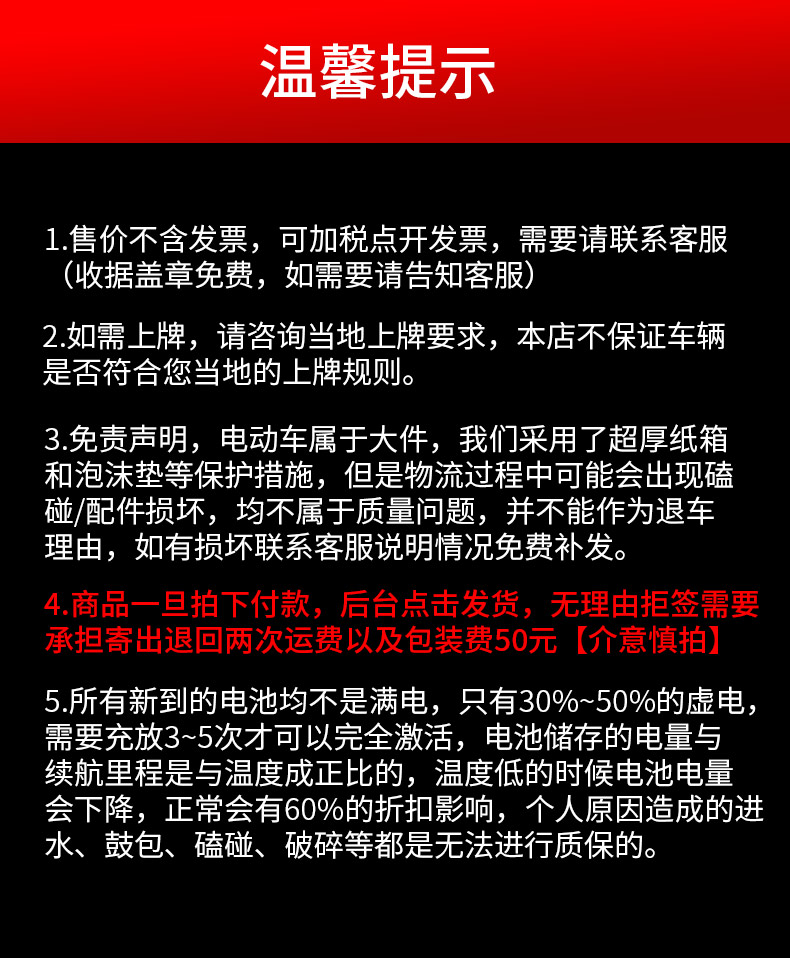 温馨提示

1.售价不含发票，可加税点开发票，需要请联系客服（收据盖章免费，如需要请告知客服）

2.如需上牌，请咨询当地上牌要求，本店不保证车辆是否符合您当地的上牌规则。

3.免责声明，电动车属于大件，我们采用了超厚纸箱和泡沫垫等保护措施，但是物流过程中可能会出现磕碰/配件损坏，均不属于质量问题，并不能作为退车理由，如有损坏联系客服说明情况免费补发。

4.商品一旦拍下付款，后台点击发货，无理由拒签需要承担寄出退回两次运费以及包装费50元【介意慎拍】

5.所有新到的电池均不是满电，只有30%~50%的虚电，需要充放3~5次才可以完全激活，电池储存的电量与续航里程是与温度成正比的，温度低的时候电池电量会下降，正常会有60%的折扣影响，个人原因造成的进水、鼓包、磕碰、破碎等都是无法进行质保的。